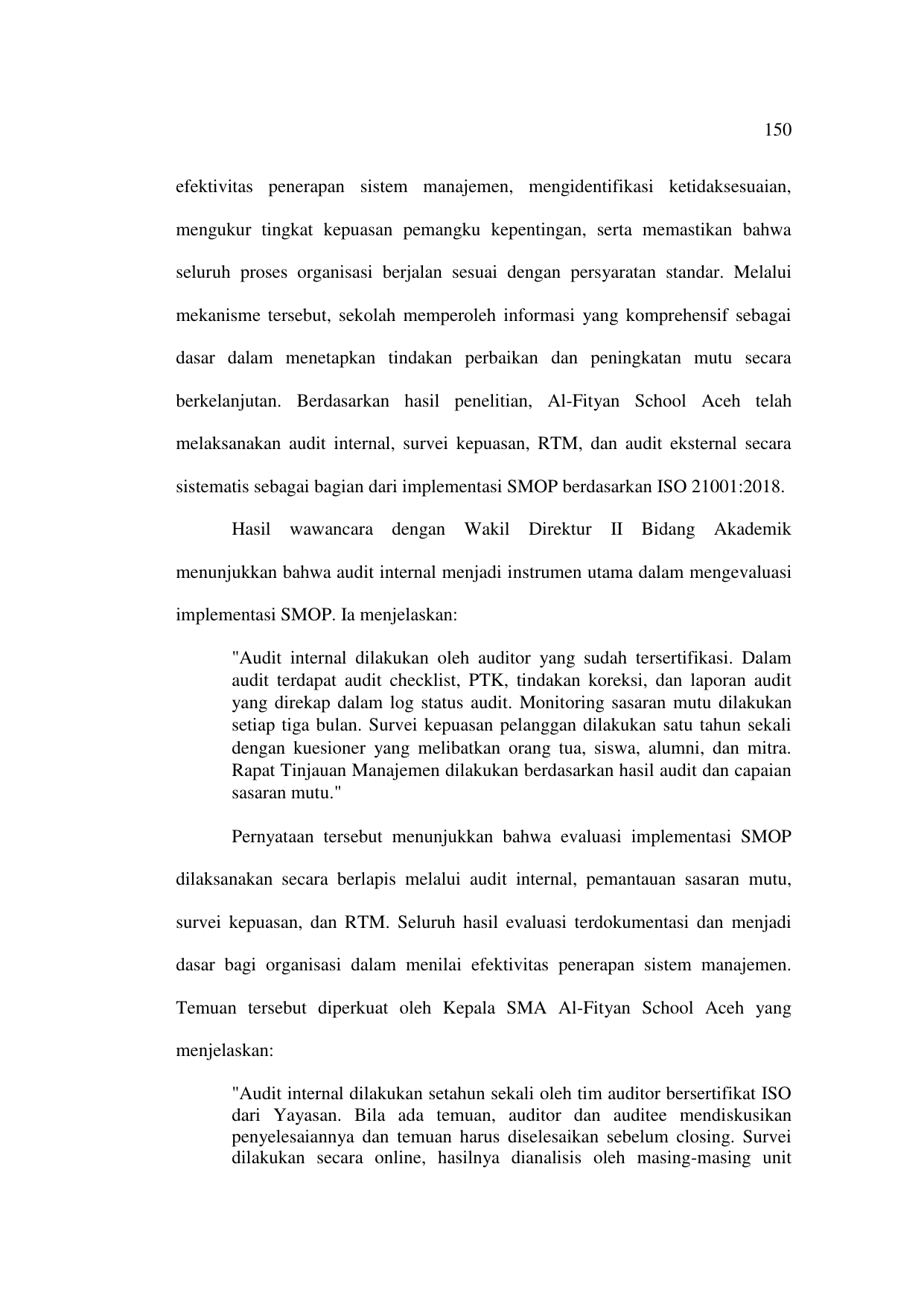 150

efektivitas penerapan sistem manajemen, mengidentifikasi ketidaksesuaian, mengukur tingkat kepuasan pemangku kepentingan, serta memastikan bahwa seluruh proses organisasi berjalan sesuai dengan persyaratan standar. Melalui mekanisme tersebut, sekolah memperoleh informasi yang komprehensif sebagai dasar dalam menetapkan tindakan perbaikan dan peningkatan mutu secara berkelanjutan. Berdasarkan hasil penelitian, Al-Fityan School Aceh telah melaksanakan audit internal, survei kepuasan, RTM, dan audit eksternal secara sistematis sebagai bagian dari implementasi SMOP berdasarkan ISO 21001:2018.

Hasil wawancara dengan Wakil Direktur II Bidang Akademik menunjukkan bahwa audit internal menjadi instrumen utama dalam mengevaluasi implementasi SMOP. Ia menjelaskan:

"Audit internal dilakukan oleh auditor yang sudah tersertifikasi. Dalam audit terdapat audit checklist, PTK, tindakan koreksi, dan laporan audit yang direkap dalam log status audit. Monitoring sasaran mutu dilakukan setiap tiga bulan. Survei kepuasan pelanggan dilakukan satu tahun sekali dengan kuesioner yang melibatkan orang tua, siswa, alumni, dan mitra. Rapat Tinjauan Manajemen dilakukan berdasarkan hasil audit dan capaian sasaran mutu."

Pernyataan tersebut menunjukkan bahwa evaluasi implementasi SMOP dilaksanakan secara berlapis melalui audit internal, pemantauan sasaran mutu, survei kepuasan, dan RTM. Seluruh hasil evaluasi terdokumentasi dan menjadi dasar bagi organisasi dalam menilai efektivitas penerapan sistem manajemen. Temuan tersebut diperkuat oleh Kepala SMA Al-Fityan School Aceh yang menjelaskan:

"Audit internal dilakukan setahun sekali oleh tim auditor bersertifikat ISO dari Yayasan. Bila ada temuan, auditor dan auditee mendiskusikan penyelesaiannya dan temuan harus diselesaikan sebelum closing. Survei dilakukan secara online, hasilnya dianalisis oleh masing-masing unit